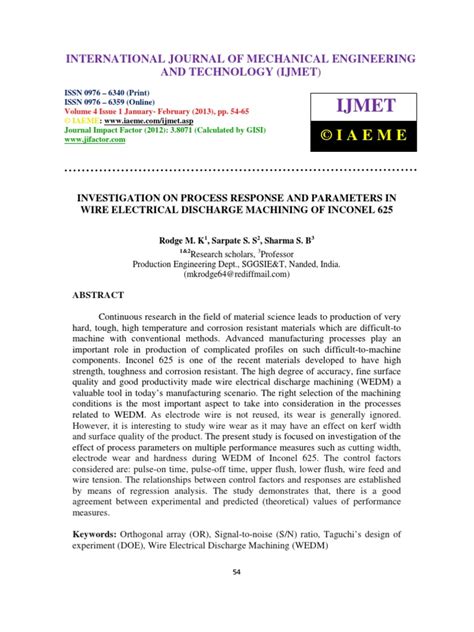 INTERNATIONAL JOURNAL OF MECHANICAL ENGINEERING AND TECHNOLOGY (IJMET)

ISSN 0976 – 6340 (Print)
ISSN 0976 – 6359 (Online)
Volume 4 Issue 1 January- February (2013), pp. 54-65
© IAEME: www.iaeme.com/ijmet.asp
Journal Impact Factor (2012): 3.8071 (Calculated by GISI)
www.jifactor.com

IJMET
© I A E M E

INVESTIGATION ON PROCESS RESPONSE AND PARAMETERS IN WIRE ELECTRICAL DISCHARGE MACHINING OF INCONEL 625

Rodge M. K$^1$, Sarpate S. S$^2$, Sharma S. B$^3$
$^{1\&2}$Research scholars, $^3$Professor
Production Engineering Dept., SGGSIE&T, Nanded, India.
(mkrodge64@rediffmail.com)

ABSTRACT

Continuous research in the field of material science leads to production of very hard, tough, high temperature and corrosion resistant materials which are difficult-to machine with conventional methods. Advanced manufacturing processes play an important role in production of complicated profiles on such difficult-to-machine components. Inconel 625 is one of the recent materials developed to have high strength, toughness and corrosion resistant. The high degree of accuracy, fine surface quality and good productivity made wire electrical discharge machining (WEDM) a valuable tool in today's manufacturing scenario. The right selection of the machining conditions is the most important aspect to take into consideration in the processes related to WEDM. As electrode wire is not reused, its wear is generally ignored. However, it is interesting to study wire wear as it may have an effect on kerf width and surface quality of the product. The present study is focused on investigation of the effect of process parameters on multiple performance measures such as cutting width, electrode wear and hardness during WEDM of Inconel 625. The control factors considered are: pulse-on time, pulse-off time, upper flush, lower flush, wire feed and wire tension. The relationships between control factors and responses are established by means of regression analysis. The study demonstrates that, there is a good agreement between experimental and predicted (theoretical) values of performance measures.

Keywords: Orthogonal array (OR), Signal-to-noise (S/N) ratio, Taguchi's design of experiment (DOE), Wire Electrical Discharge Machining (WEDM)

54